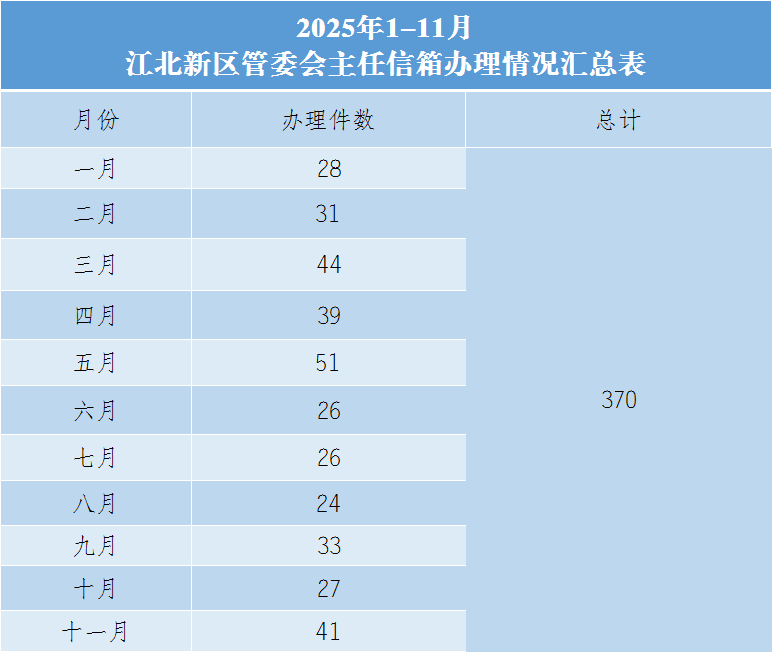 2025年1–11月
江北新区管委会主任信箱办理情况汇总表

| 月份 | 办理件数 | 总计 |
|---|---|---|
| 一月 | 28 | 370 |
| 二月 | 31 | |
| 三月 | 44 | |
| 四月 | 39 | |
| 五月 | 51 | |
| 六月 | 26 | |
| 七月 | 26 | |
| 八月 | 24 | |
| 九月 | 33 | |
| 十月 | 27 | |
| 十一月 | 41 | |